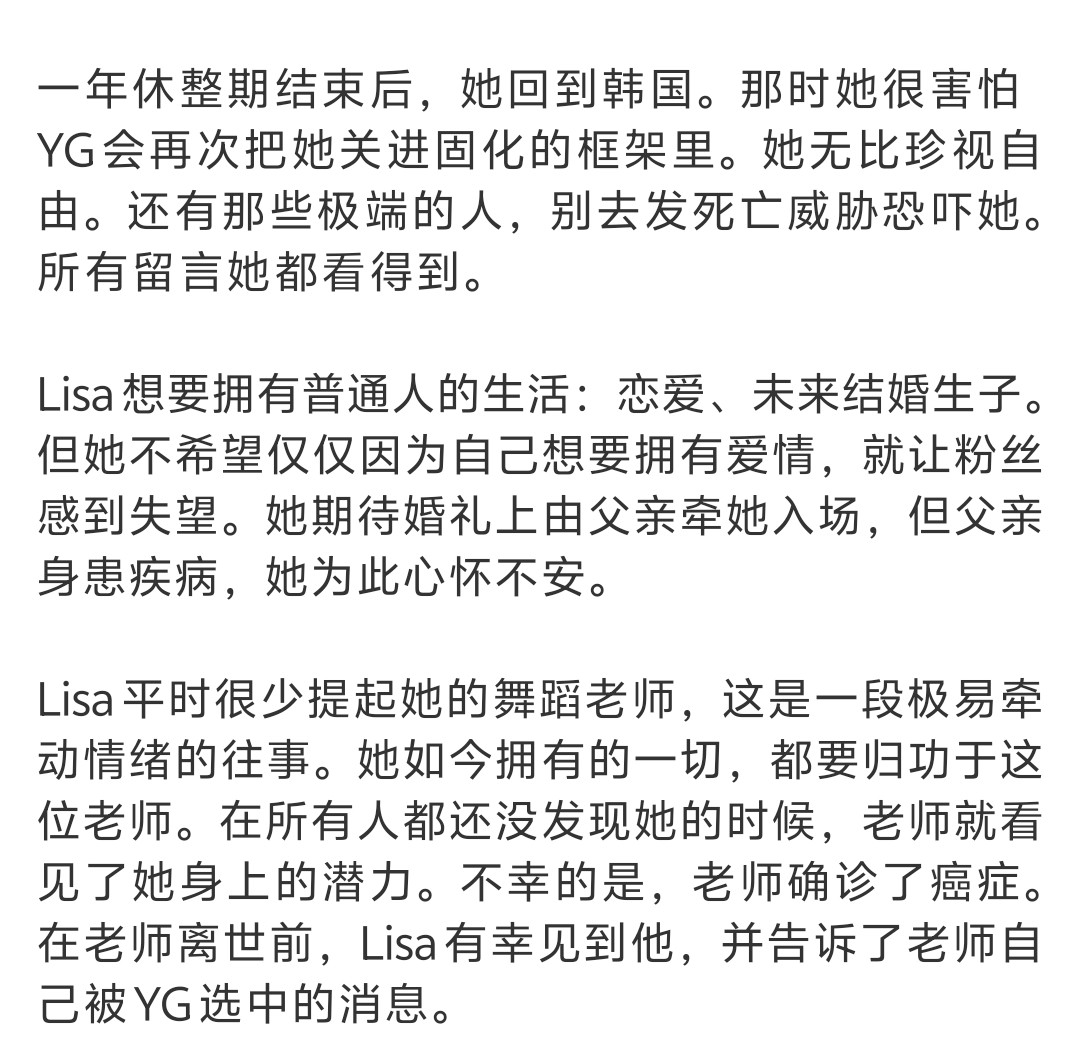 一年休整期结束后，她回到韩国。那时她很害怕YG会再次把她关进固化的框架里。她无比珍视自由。还有那些极端的人，别去发死亡威胁恐吓她。所有留言她都看得到。

Lisa想要拥有普通人的生活：恋爱、未来结婚生子。但她不希望仅仅因为自己想要拥有爱情，就让粉丝感到失望。她期待婚礼上由父亲牵她入场，但父亲身患疾病，她为此心怀不安。

Lisa平时很少提起她的舞蹈老师，这是一段极易牵动情绪的往事。她如今拥有的一切，都要归功于这位老师。在所有人都还没发现她的时候，老师就看见了她身上的潜力。不幸的是，老师确诊了癌症。在老师离世前，Lisa有幸见到他，并告诉了老师自己被YG选中的消息。